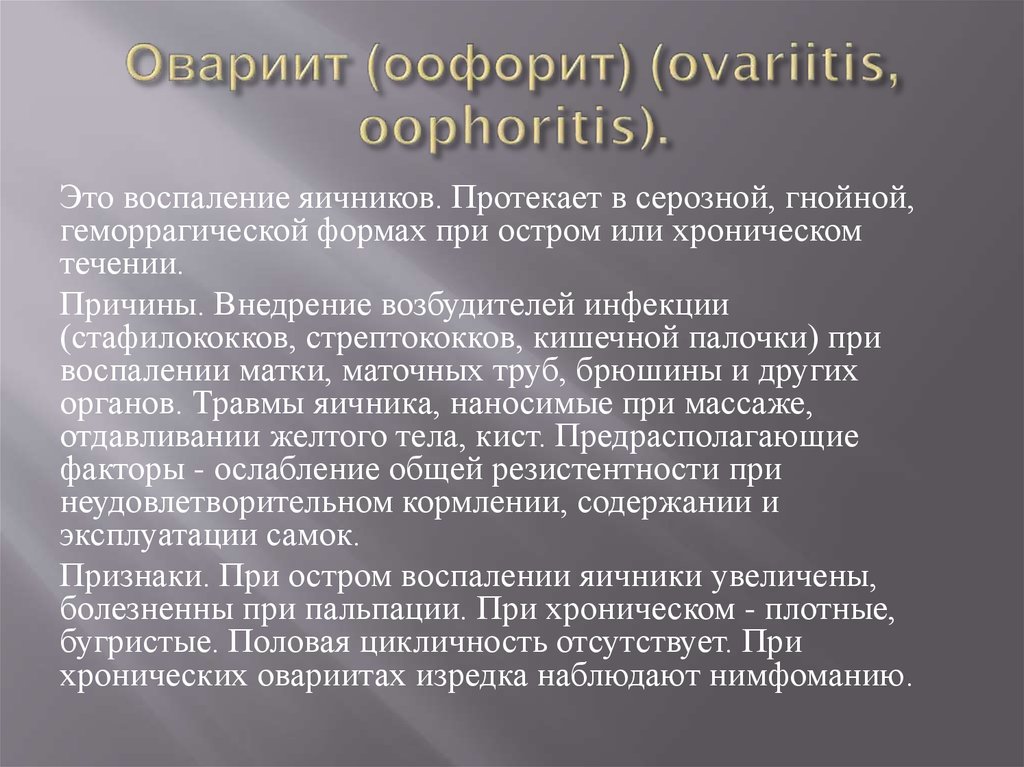 Овариит (оофорит) (ovariitis, oophoritis).

Это воспаление яичников. Протекает в серозной, гнойной, геморрагической формах при остром или хроническом течении.

Причины. Внедрение возбудителей инфекции (стафилококков, стрептококков, кишечной палочки) при воспалении матки, маточных труб, брюшины и других органов. Травмы яичника, наносимые при массаже, отдавливании желтого тела, кист. Предрасполагающие факторы - ослабление общей резистентности при неудовлетворительном кормлении, содержании и эксплуатации самок.

Признаки. При остром воспалении яичники увеличены, болезненны при пальпации. При хроническом - плотные, бугристые. Половая цикличность отсутствует. При хронических овариитах изредка наблюдают нимфоманию.